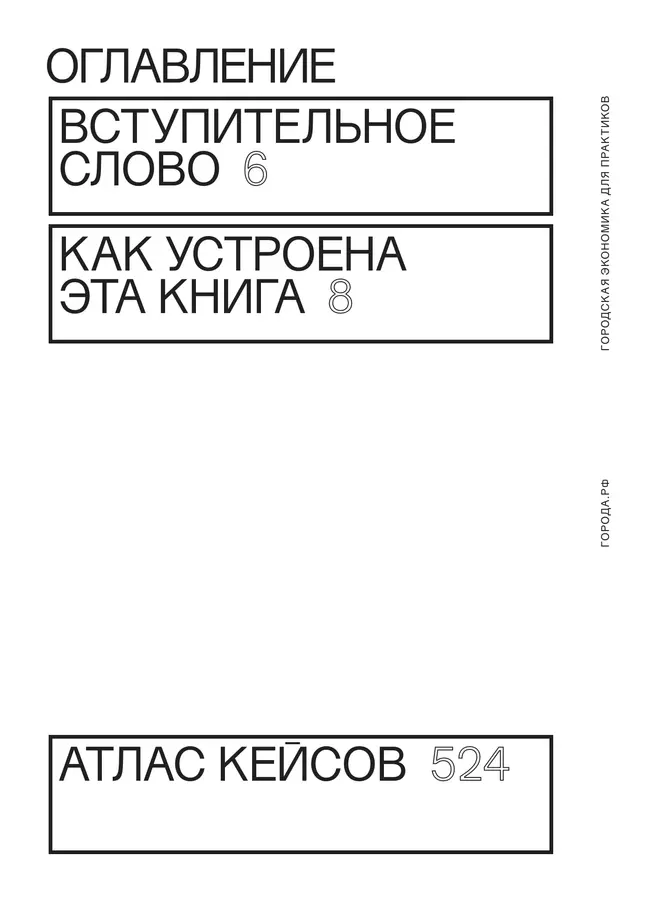 ОГЛАВЛЕНИЕ

ВСТУПИТЕЛЬНОЕ СЛОВО 6

КАК УСТРОЕНА ЭТА КНИГА 8

АТЛАС КЕЙСОВ 524

ГОРОДСКАЯ ЭКОНОМИКА ДЛЯ ПРАКТИКОВ

ГОРОДА.РФ